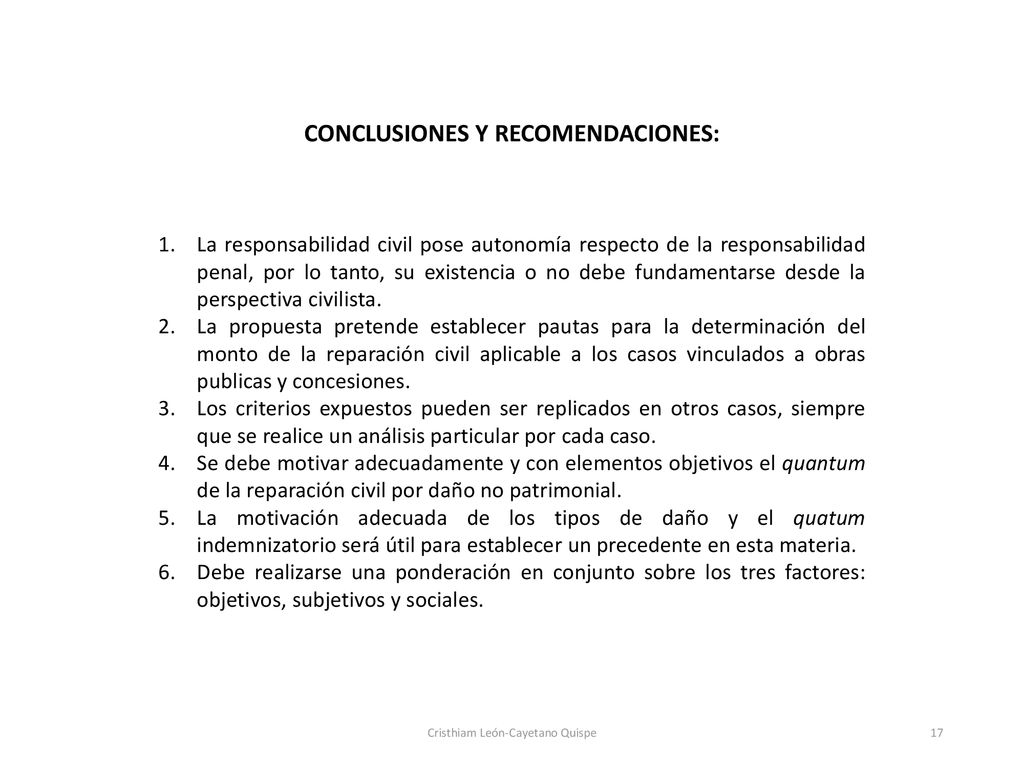 CONCLUSIONES Y RECOMENDACIONES:

1. La responsabilidad civil pose autonomía respecto de la responsabilidad penal, por lo tanto, su existencia o no debe fundamentarse desde la perspectiva civilista.
2. La propuesta pretende establecer pautas para la determinación del monto de la reparación civil aplicable a los casos vinculados a obras publicas y concesiones.
3. Los criterios expuestos pueden ser replicados en otros casos, siempre que se realice un análisis particular por cada caso.
4. Se debe motivar adecuadamente y con elementos objetivos el quantum de la reparación civil por daño no patrimonial.
5. La motivación adecuada de los tipos de daño y el quatum indemnizatorio será útil para establecer un precedente en esta materia.
6. Debe realizarse una ponderación en conjunto sobre los tres factores: objetivos, subjetivos y sociales.

Cristhiam León-Cayetano Quispe

17